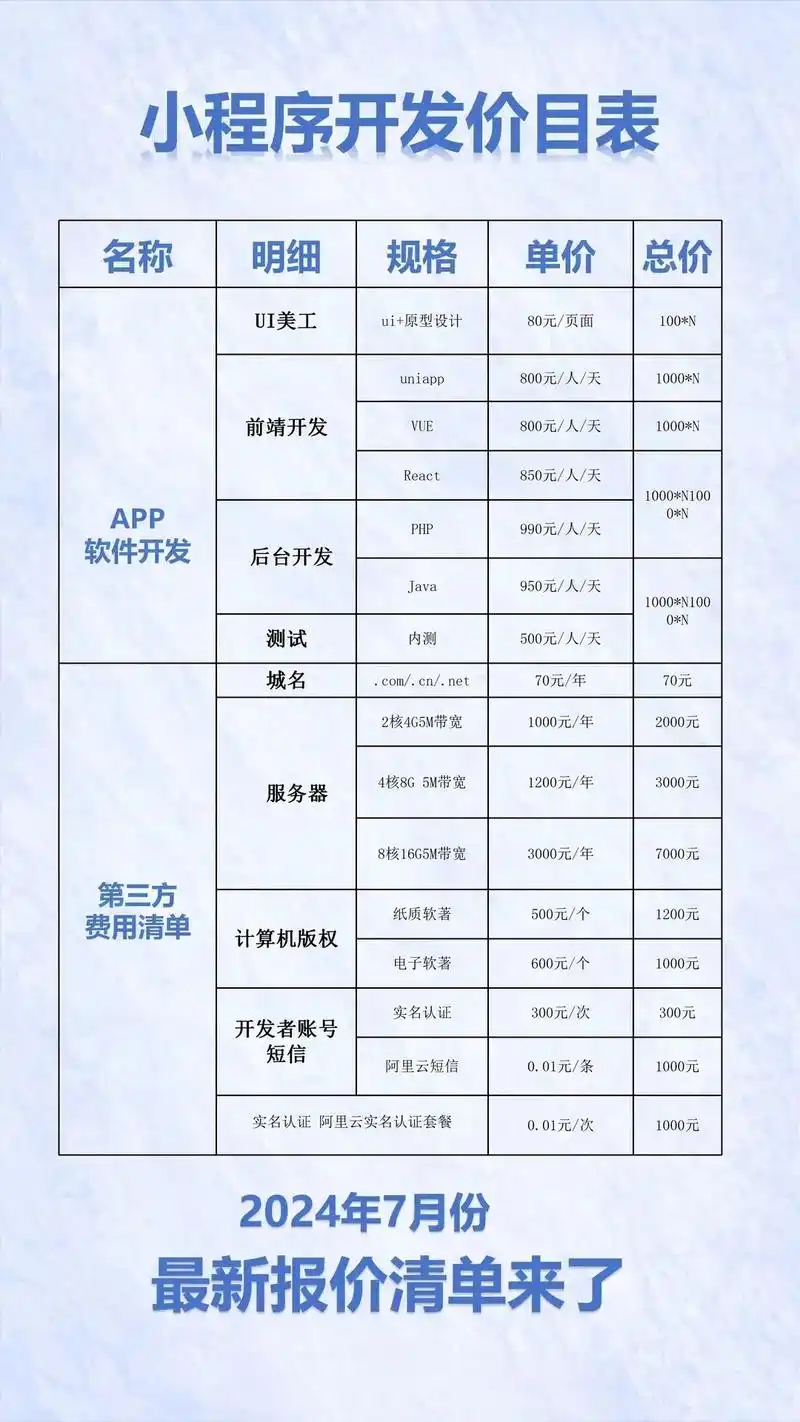 小程序开发价目表

| 名称 | 明细 | 规格 | 单价 | 总价 |
|---|---|---|---|---|
| APP 软件开发 | UI美工 | ui+原型设计 | 80元/页面 | 100*N |
| | 前靖开发 | uniapp | 800元/人/天 | 1000*N |
| | | VUE | 800元/人/天 | 1000*N |
| | | React | 850元/人/天 | 1000*N1000*N |
| | 后台开发 | PHP | 990元/人/天 | |
| | | Java | 950元/人/天 | 1000*N1000*N |
| | 测试 | 内测 | 500元/人/天 | |
| 第三方 费用清单 | 城名 | .com/.cn/.net | 70元/年 | 70元 |
| | 服务器 | 2核4G5M带宽 | 1000元/年 | 2000元 |
| | | 4核8G 5M带宽 | 1200元/年 | 3000元 |
| | | 8核16G5M带宽 | 3000元/年 | 7000元 |
| | 计算机版权 | 纸质软著 | 500元/个 | 1200元 |
| | | 电子软著 | 600元/个 | 1000元 |
| | 开发者账号 短信 | 实名认证 | 300元/次 | 300元 |
| | | 阿里云短信 | 0.01元/条 | 1000元 |
| | 实名认证 阿里云实名认证套餐 | | 0.01元/次 | 1000元 |

2024年7月份
最新报价清单来了